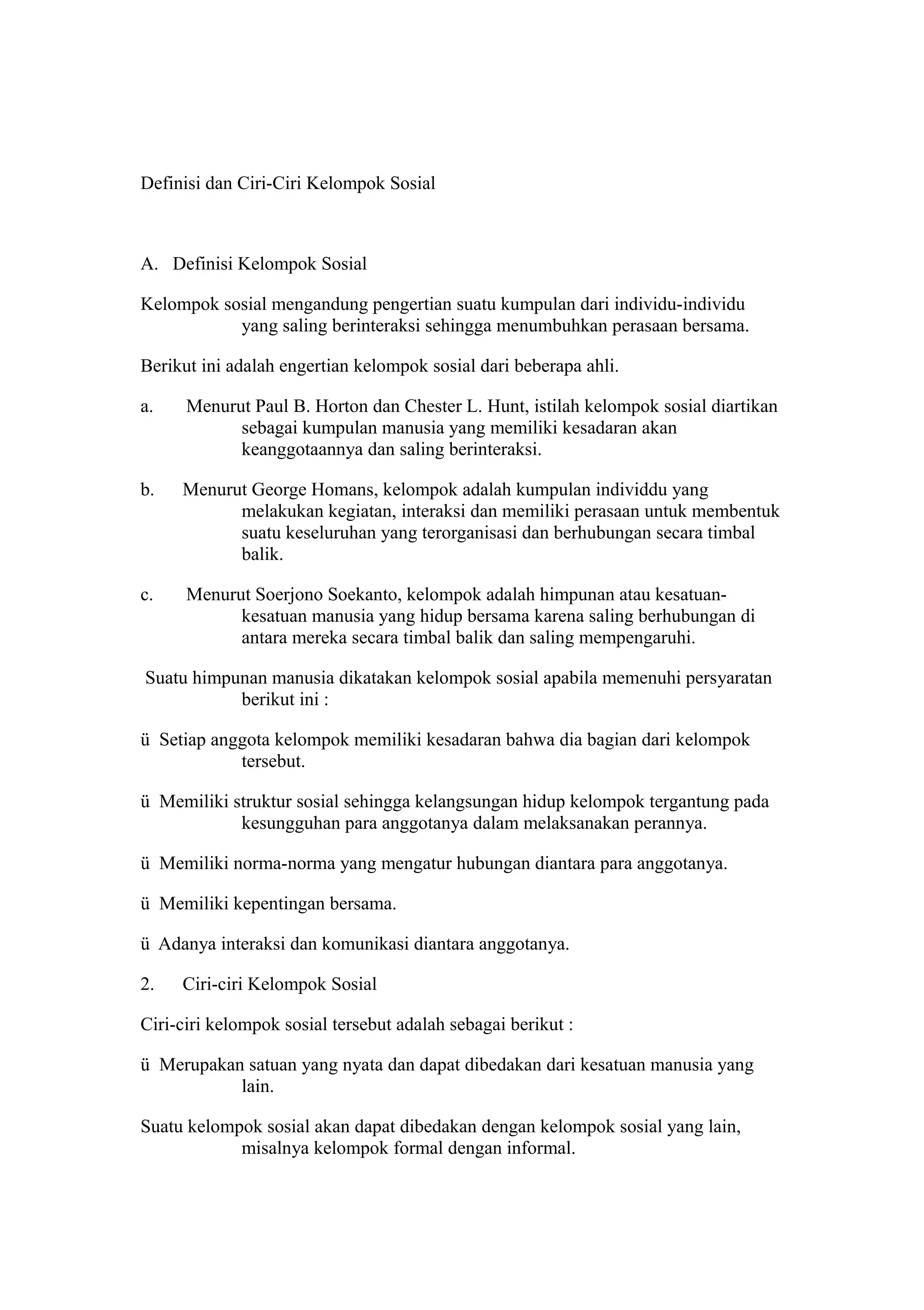 Definisi dan Ciri-Ciri Kelompok Sosial

A. Definisi Kelompok Sosial

Kelompok sosial mengandung pengertian suatu kumpulan dari individu-individu yang saling berinteraksi sehingga menumbuhkan perasaan bersama.

Berikut ini adalah engertian kelompok sosial dari beberapa ahli.

a. Menurut Paul B. Horton dan Chester L. Hunt, istilah kelompok sosial diartikan sebagai kumpulan manusia yang memiliki kesadaran akan keanggotaannya dan saling berinteraksi.

b. Menurut George Homans, kelompok adalah kumpulan individdu yang melakukan kegiatan, interaksi dan memiliki perasaan untuk membentuk suatu keseluruhan yang terorganisasi dan berhubungan secara timbal balik.

c. Menurut Soerjono Soekanto, kelompok adalah himpunan atau kesatuan-kesatuan manusia yang hidup bersama karena saling berhubungan di antara mereka secara timbal balik dan saling mempengaruhi.

Suatu himpunan manusia dikatakan kelompok sosial apabila memenuhi persyaratan berikut ini :

ü Setiap anggota kelompok memiliki kesadaran bahwa dia bagian dari kelompok tersebut.

ü Memiliki struktur sosial sehingga kelangsungan hidup kelompok tergantung pada kesungguhan para anggotanya dalam melaksanakan perannya.

ü Memiliki norma-norma yang mengatur hubungan diantara para anggotanya.

ü Memiliki kepentingan bersama.

ü Adanya interaksi dan komunikasi diantara anggotanya.

2. Ciri-ciri Kelompok Sosial

Ciri-ciri kelompok sosial tersebut adalah sebagai berikut :

ü Merupakan satuan yang nyata dan dapat dibedakan dari kesatuan manusia yang lain.

Suatu kelompok sosial akan dapat dibedakan dengan kelompok sosial yang lain, misalnya kelompok formal dengan informal.